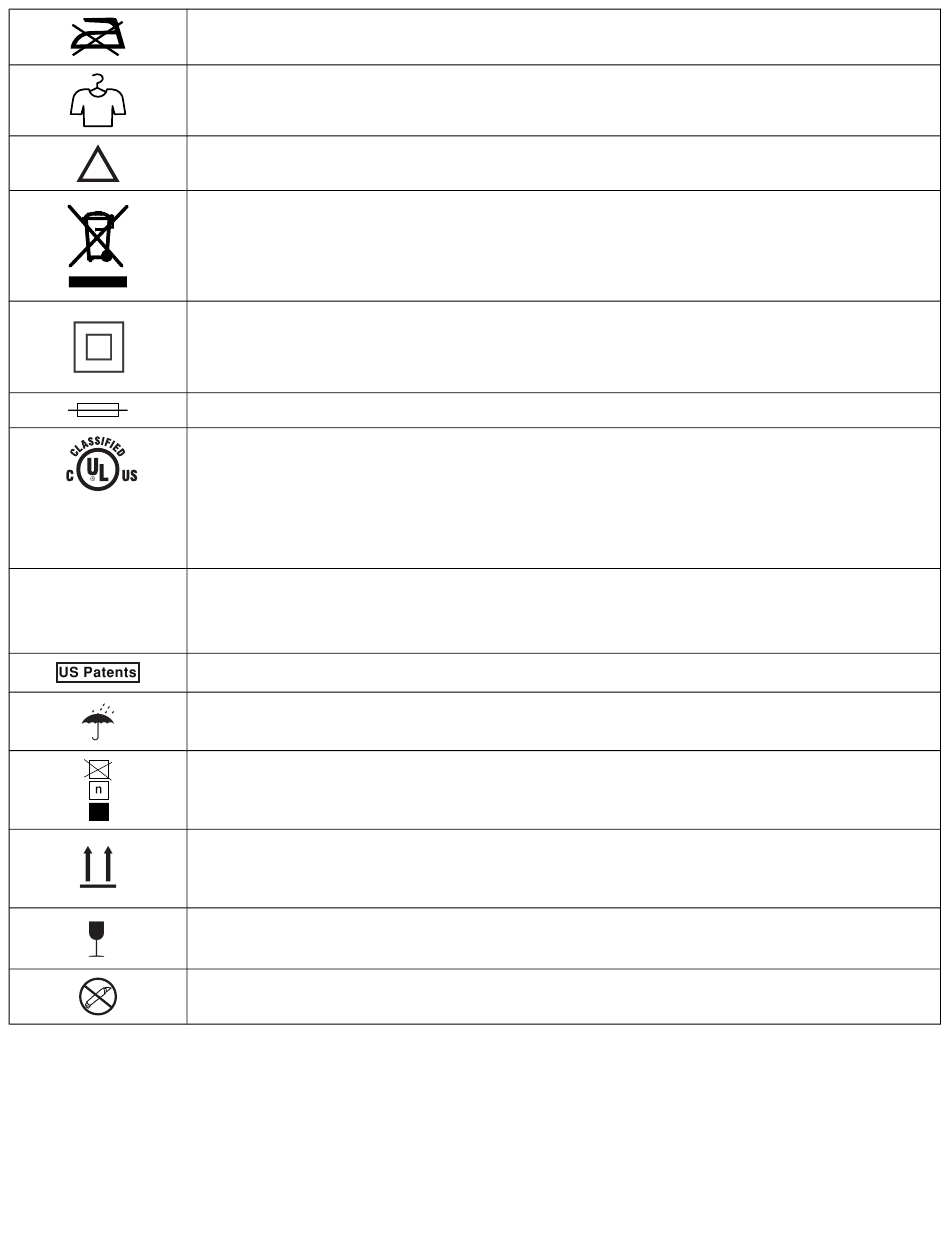 CLASSIFIED
C UL US

US Patents

n